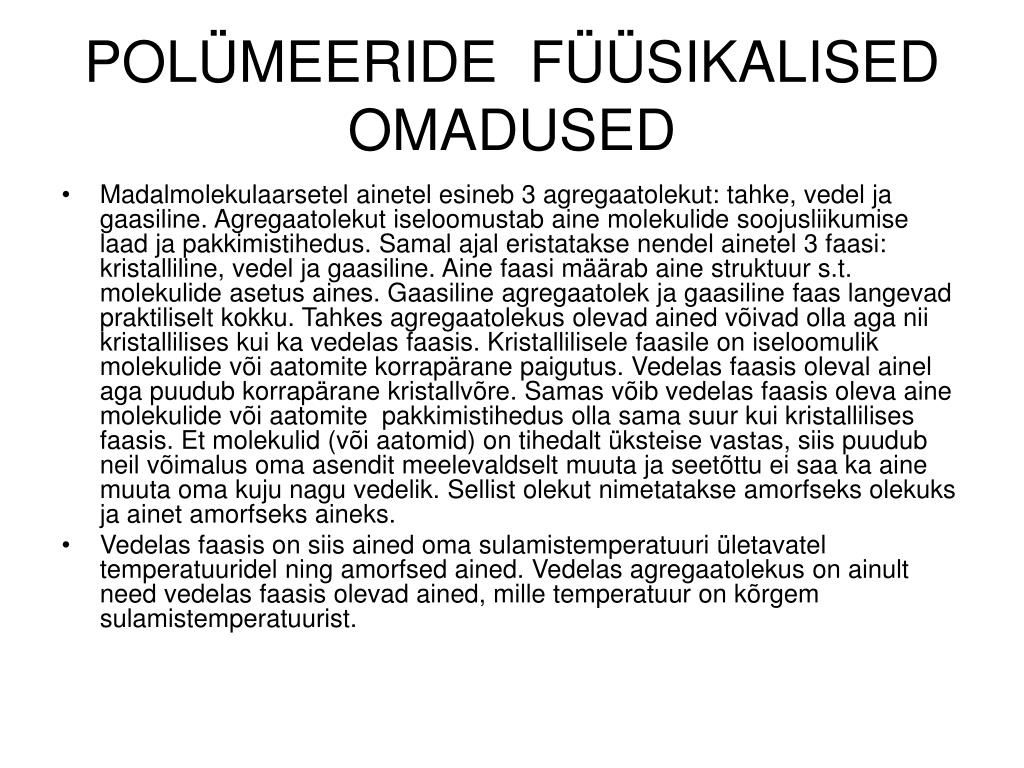 POLÜMEERIDE FÜÜSIKALISED OMADUSED

• Madalmolekulaarsetel ainetel esineb 3 agregaatolekut: tahke, vedel ja gaasiline. Agregaatolekut iseloomustab aine molekulide soojusliikumise laad ja pakkimistihedus. Samal ajal eristatakse nendel ainetel 3 faasi: kristalliline, vedel ja gaasiline. Aine faasi määrab aine struktuur s.t. molekulide asetus aines. Gaasiline agregaatolek ja gaasiline faas langevad praktiliselt kokku. Tahkes agregaatolekus olevad ained võivad olla aga nii kristallilises kui ka vedelas faasis. Kristallilisele faasile on iseloomulik molekulide või aatomite korrapärane paigutus. Vedelas faasis oleval ainel aga puudub korrapärane kristallvõre. Samas võib vedelas faasis oleva aine molekulide või aatomite pakkimistihedus olla sama suur kui kristallilises faasis. Et molekulid (või aatomid) on tihedalt üksteise vastas, siis puudub neil võimalus oma asendit meelevaldselt muuta ja seetõttu ei saa ka aine muuta oma kuju nagu vedelik. Sellist olekut nimetatakse amorfseks olekuks ja ainet amorfseks aineks.
• Vedelas faasis on siis ained oma sulamistemperatuuri ületavatel temperatuuridel ning amorfsed ained. Vedelas agregaatolekus on ainult need vedelas faasis olevad ained, mille temperatuur on kõrgem sulamistemperatuurist.